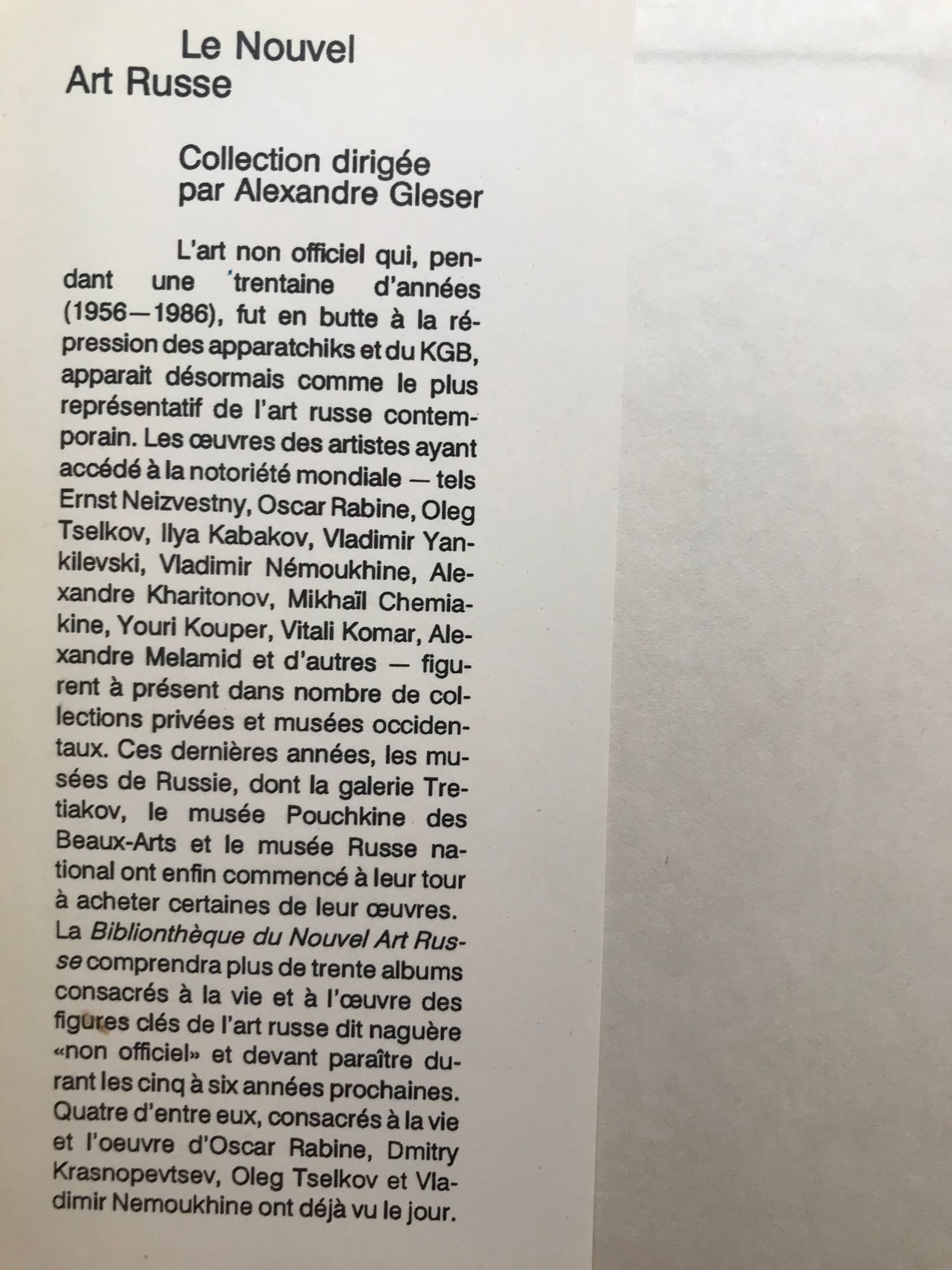 Le Nouvel
Art Russe

Collection dirigée
par Alexandre Gleser

L'art non officiel qui, pendant une 'trentaine d'années (1956—1986), fut en butte à la répression des apparatchiks et du KGB, apparait désormais comme le plus représentatif de l'art russe contemporain. Les œuvres des artistes ayant accédé à la notoriété mondiale — tels Ernst Neizvestny, Oscar Rabine, Oleg Tselkov, Ilya Kabakov, Vladimir Yankilevski, Vladimir Némoukhine, Alexandre Kharitonov, Mikhaïl Chemiakine, Youri Kouper, Vitali Komar, Alexandre Melamid et d'autres — figurent à présent dans nombre de collections privées et musées occidentaux. Ces dernières années, les musées de Russie, dont la galerie Tretiakov, le musée Pouchkine des Beaux-Arts et le musée Russe national ont enfin commencé à leur tour à acheter certaines de leur œuvres. La Biblionthèque du Nouvel Art Russe comprendra plus de trente albums consacrés à la vie et à l'œuvre des figures clés de l'art russe dit naguère «non officiel» et devant paraître durant les cinq à six années prochaines. Quatre d'entre eux, consacrés à la vie et l'oeuvre d'Oscar Rabine, Dmitry Krasnopevtsev, Oleg Tselkov et Vladimir Nemoukhine ont déjà vu le jour.